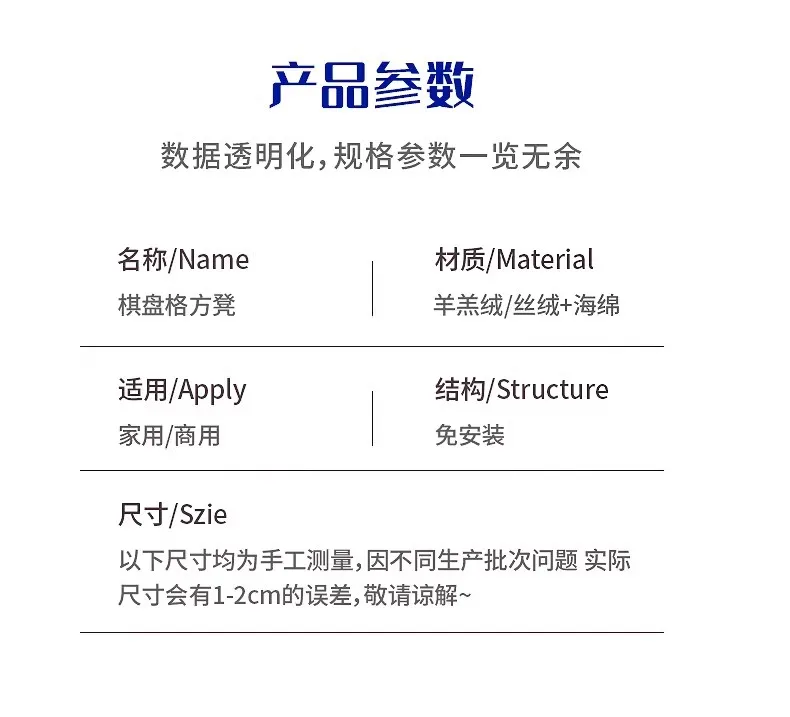 产品参数

数据透明化,规格参数一览无余

名称/Name
棋盘格方凳

材质/Material
羊羔绒/丝绒+海绵

适用/Apply
家用/商用

结构/Structure
免安装

尺寸/Szie
以下尺寸均为手工测量,因不同生产批次问题 实际尺寸会有1-2cm的误差,敬请谅解~